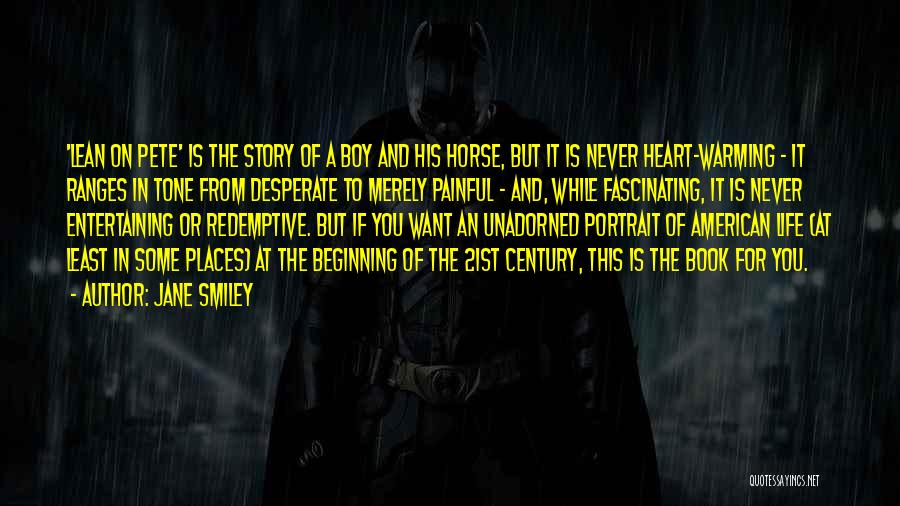 'LEAN ON PETE' IS THE STORY OF A BOY AND HIS HORSE, BUT IT IS NEVER HEART-WARMING - IT RANGES IN TONE FROM DESPERATE TO MERELY PAINFUL - AND, WHILE FASCINATING, IT IS NEVER ENTERTAINING OR REDEMPTIVE. BUT IF YOU WANT AN UNADORNED PORTRAIT OF AMERICAN LIFE (AT LEAST IN SOME PLACES) AT THE BEGINNING OF THE 21ST CENTURY, THIS IS THE BOOK FOR YOU.
- AUTHOR: JANE SMILEY

QUOTESSAYINGS.NET